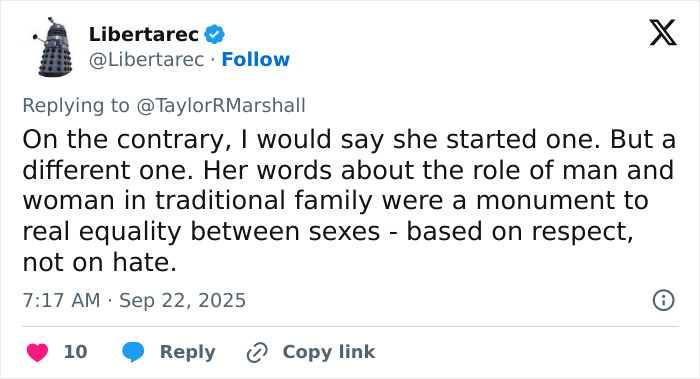 Libertarec
@Libertarec · Follow

Replying to @TaylorRMarshall

On the contrary, I would say she started one. But a different one. Her words about the role of man and woman in traditional family were a monument to real equality between sexes - based on respect, not on hate.

7:17 AM · Sep 22, 2025

10 Reply Copy link